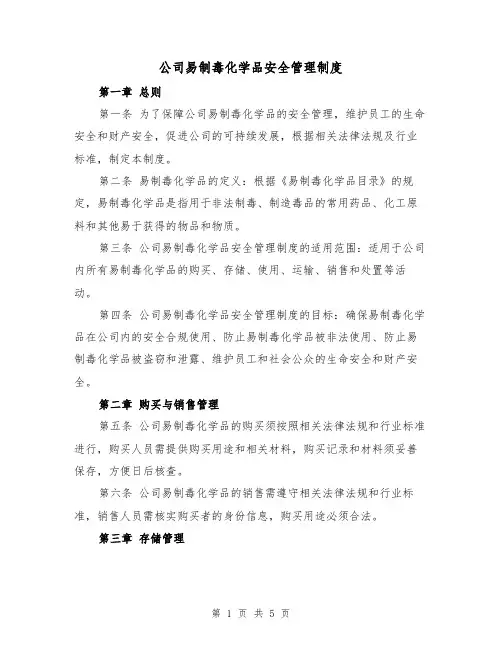 公司易制毒化学品安全管理制度

第一章 总则

第一条 为了保障公司易制毒化学品的安全管理，维护员工的生命安全和财产安全，促进公司的可持续发展，根据相关法律法规及行业标准，制定本制度。

第二条 易制毒化学品的定义：根据《易制毒化学品目录》的规定，易制毒化学品是指用于非法制毒、制造毒品的常用药品、化工原料和其他易于获得的物品和物质。

第三条 公司易制毒化学品安全管理制度的适用范围：适用于公司内所有易制毒化学品的购买、存储、使用、运输、销售和处置等活动。

第四条 公司易制毒化学品安全管理制度的目标：确保易制毒化学品在公司内的安全合规使用、防止易制毒化学品被非法使用、防止易制毒化学品被盗窃和泄露、维护员工和社会公众的生命安全和财产安全。

第二章 购买与销售管理

第五条 公司易制毒化学品的购买须按照相关法律法规和行业标准进行，购买人员需提供购买用途和相关材料，购买记录和材料须妥善保存，方便日后核查。

第六条 公司易制毒化学品的销售需遵守相关法律法规和行业标准，销售人员需核实购买者的身份信息，购买用途必须合法。

第三章 存储管理

第 1 页 共 5 页